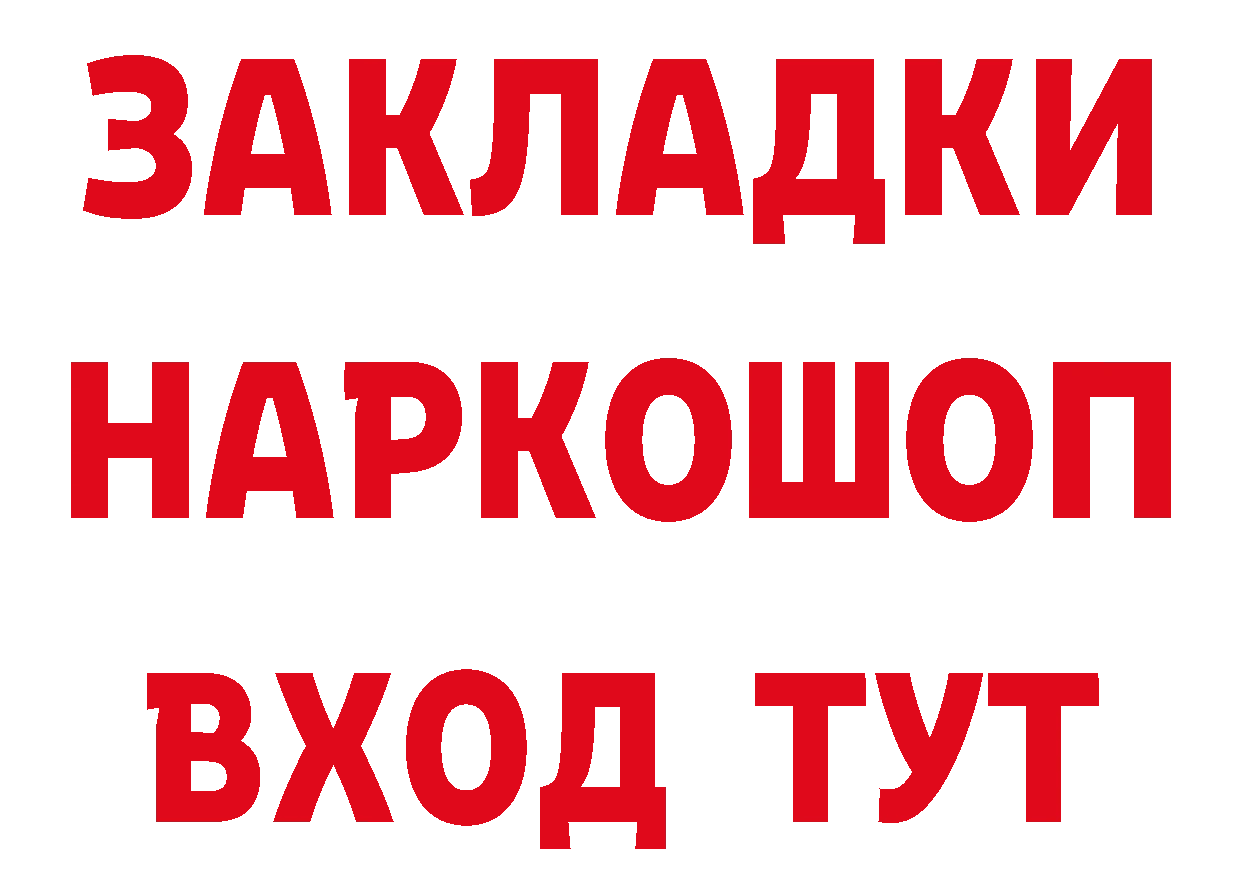 ЗАКЛАДКИ НАРКОШОП ВХОД ТУТ